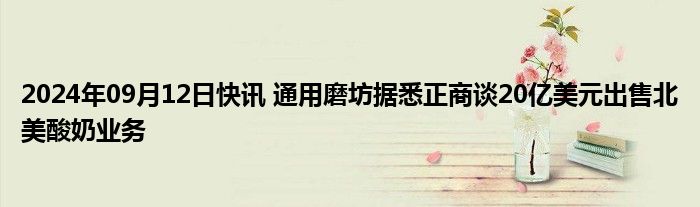 2024年09月12日快讯 通用磨坊据悉正商谈20亿美元出售北美酸奶业务